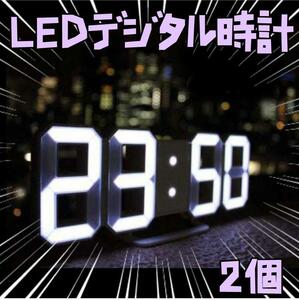 LEDデジタル時計

23:58

2個